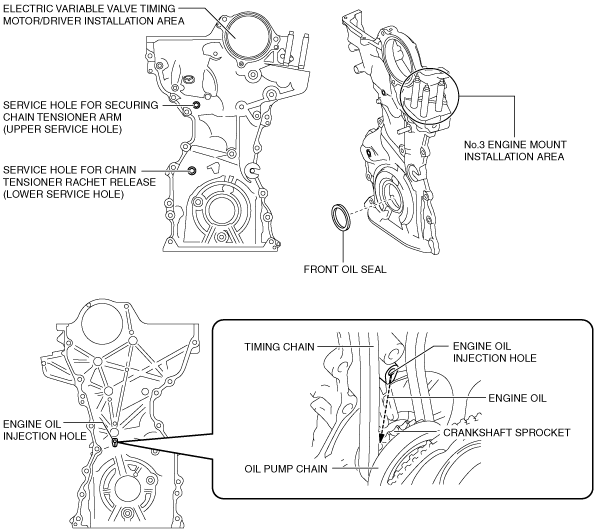 ELECTRIC VARIABLE VALVE TIMING MOTOR/DRIVER INSTALLATION AREA

SERVICE HOLE FOR SECURING CHAIN TENSIONER ARM (UPPER SERVICE HOLE)

SERVICE HOLE FOR CHAIN TENSIONER RACHET RELEASE (LOWER SERVICE HOLE)

No.3 ENGINE MOUNT INSTALLATION AREA

FRONT OIL SEAL

ENGINE OIL INJECTION HOLE

TIMING CHAIN

ENGINE OIL INJECTION HOLE

ENGINE OIL

CRANKSHAFT SPROCKET

OIL PUMP CHAIN